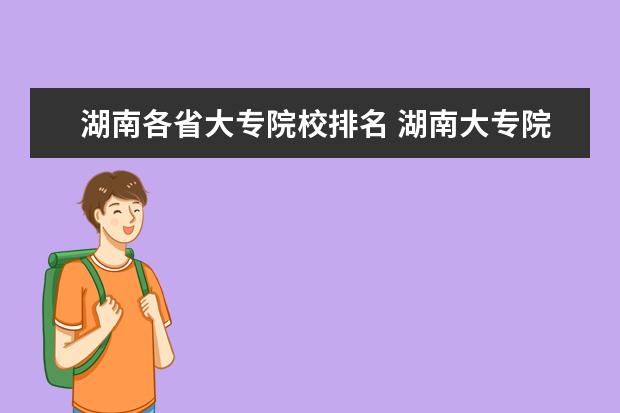 湖南各省大专院校排名 湖南大专院